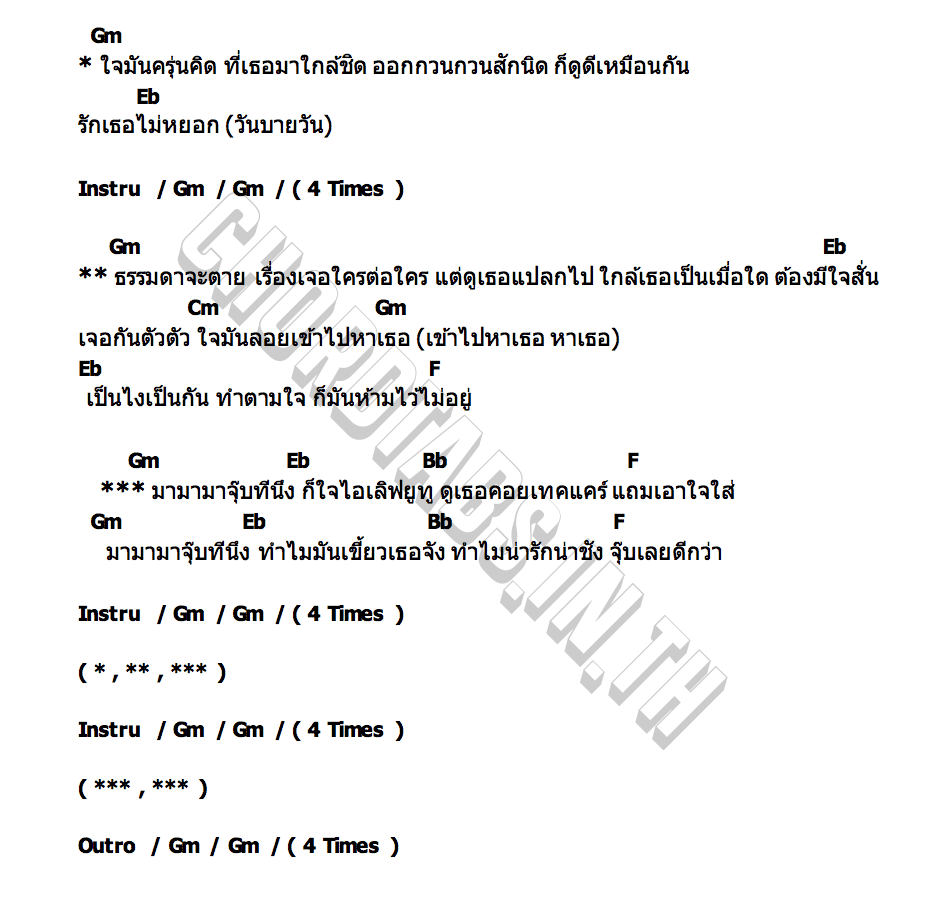 Gm
* ใจมันครุ่นคิด ที่เธอมาใกล้ชิด ออกกวนกวนสักนิด ก็ดูดีเหมือนกัน
Eb
รักเธอไม่หยอก (วันบายวัน)

Instru / Gm / Gm / ( 4 Times )

Gm Eb
** ธรรมดาจะตาย เรื่องเจอใครต่อใคร แต่ดูเธอแปลกไป ใกล้เธอเป็นเมื่อใด ต้องมีใจสั่น
Cm Gm
เจอกันตัวตัว ใจมันลอยเข้าไปหาเธอ (เข้าไปหาเธอ หาเธอ)
Eb F
เป็นไงเป็นกัน ทำตามใจ ก็มันห้ามไว้ไม่อยู่

Gm Eb Bb F
*** มามามาจุ๊บทีนึง ก็ใจไอเลิฟยูทู ดูเธอคอยเทคแคร์ แถมเอาใจใส่
Gm Eb Bb F
มามามาจุ๊บทีนึง ทำไมมันเขี้ยวเธอจัง ทำไมน่ารักน่าชัง จุ๊บเลยดีกว่า

Instru / Gm / Gm / ( 4 Times )

( * , ** , *** )

Instru / Gm / Gm / ( 4 Times )

( *** , *** )

Outro / Gm / Gm / ( 4 Times )

CHORDTABS.IN.TH